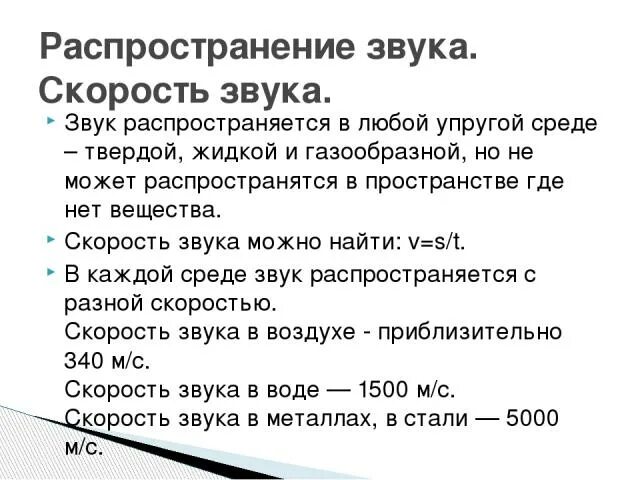 Распространение звука. Скорость звука.

Звук распространяется в любой упругой среде – твердой, жидкой и газообразной, но не может распространятся в пространстве где нет вещества.

Скорость звука можно найти: v=s/t.

В каждой среде звук распространяется с разной скоростью.
Скорость звука в воздухе - приблизительно 340 м/с.
Скорость звука в воде — 1500 м/с.
Скорость звука в металлах, в стали — 5000 м/с.